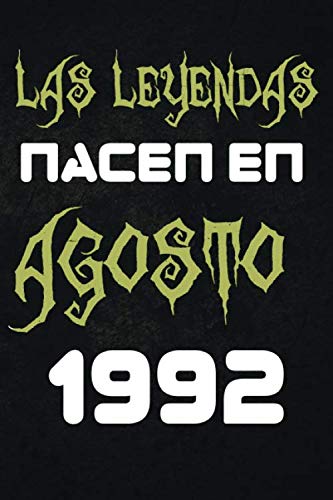 LAS LEYENDAS
NACEN EN
AGOSTO
1992